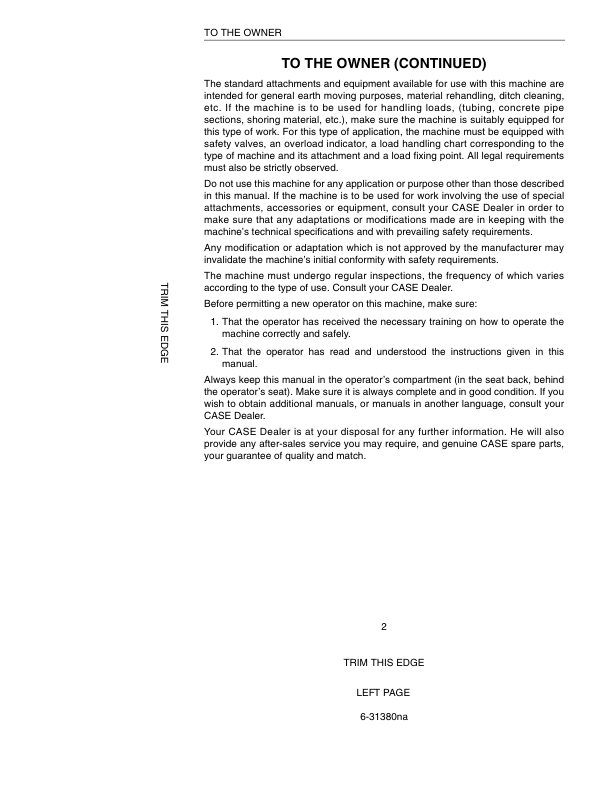 TO THE OWNER

TO THE OWNER (CONTINUED)

The standard attachments and equipment available for use with this machine are intended for general earth moving purposes, material rehandling, ditch cleaning, etc. If the machine is to be used for handling loads, (tubing, concrete pipe sections, shoring material, etc.), make sure the machine is suitably equipped for this type of work. For this type of application, the machine must be equipped with safety valves, an overload indicator, a load handling chart corresponding to the type of machine and its attachment and a load fixing point. All legal requirements must also be strictly observed.

Do not use this machine for any application or purpose other than those described in this manual. If the machine is to be used for work involving the use of special attachments, accessories or equipment, consult your CASE Dealer in order to make sure that any adaptations or modifications made are in keeping with the machine's technical specifications and with prevailing safety requirements.

Any modification or adaptation which is not approved by the manufacturer may invalidate the machine's initial conformity with safety requirements.

The machine must undergo regular inspections, the frequency of which varies according to the type of use. Consult your CASE Dealer.

Before permitting a new operator on this machine, make sure:

1. That the operator has received the necessary training on how to operate the machine correctly and safely.

2. That the operator has read and understood the instructions given in this manual.

Always keep this manual in the operator's compartment (in the seat back, behind the operator's seat). Make sure it is always complete and in good condition. If you wish to obtain additional manuals, or manuals in another language, consult your CASE Dealer.

Your CASE Dealer is at your disposal for any further information. He will also provide any after-sales service you may require, and genuine CASE spare parts, your guarantee of quality and match.

TRIM THIS EDGE

2

TRIM THIS EDGE

LEFT PAGE

6-31380na